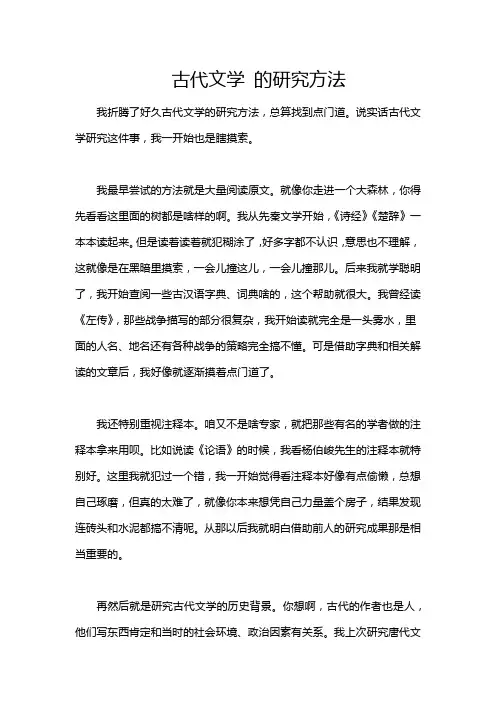 古代文学 的研究方法

我折腾了好久古代文学的研究方法，总算找到点门道。说实话古代文学研究这件事，我一开始也是瞎摸索。

我最早尝试的方法就是大量阅读原文。就像你走进一个大森林，你得先看看这里面的树都是啥样的啊。我从先秦文学开始，《诗经》《楚辞》一本本读起来。但是读着读着就犯糊涂了，好多字都不认识，意思也不理解，这就像是在黑暗里摸索，一会儿撞这儿，一会儿撞那儿。后来我就学聪明了，我开始查阅一些古汉语字典、词典啥的，这个帮助就很大。我曾经读《左传》，那些战争描写的部分很复杂，我开始读就完全是一头雾水，里面的人名、地名还有各种战争的策略完全搞不懂。可是借助字典和相关解读的文章后，我好像就逐渐摸着点门道了。

我还特别重视注释本。咱又不是啥专家，就把那些有名的学者做的注释本拿来用呗。比如说读《论语》的时候，我看杨伯峻先生的注释本就特别好。这里我就犯过一个错，我一开始觉得看注释本好像有点偷懒，总想自己琢磨，但真的太难了，就像你本来想凭自己力量盖个房子，结果发现连砖头和水泥都搞不清呢。从那以后我就明白借助前人的研究成果那是相当重要的。

再然后就是研究古代文学的历史背景。你想啊，古代的作者也是人，他们写东西肯定和当时的社会环境、政治因素有关系。我上次研究唐代文